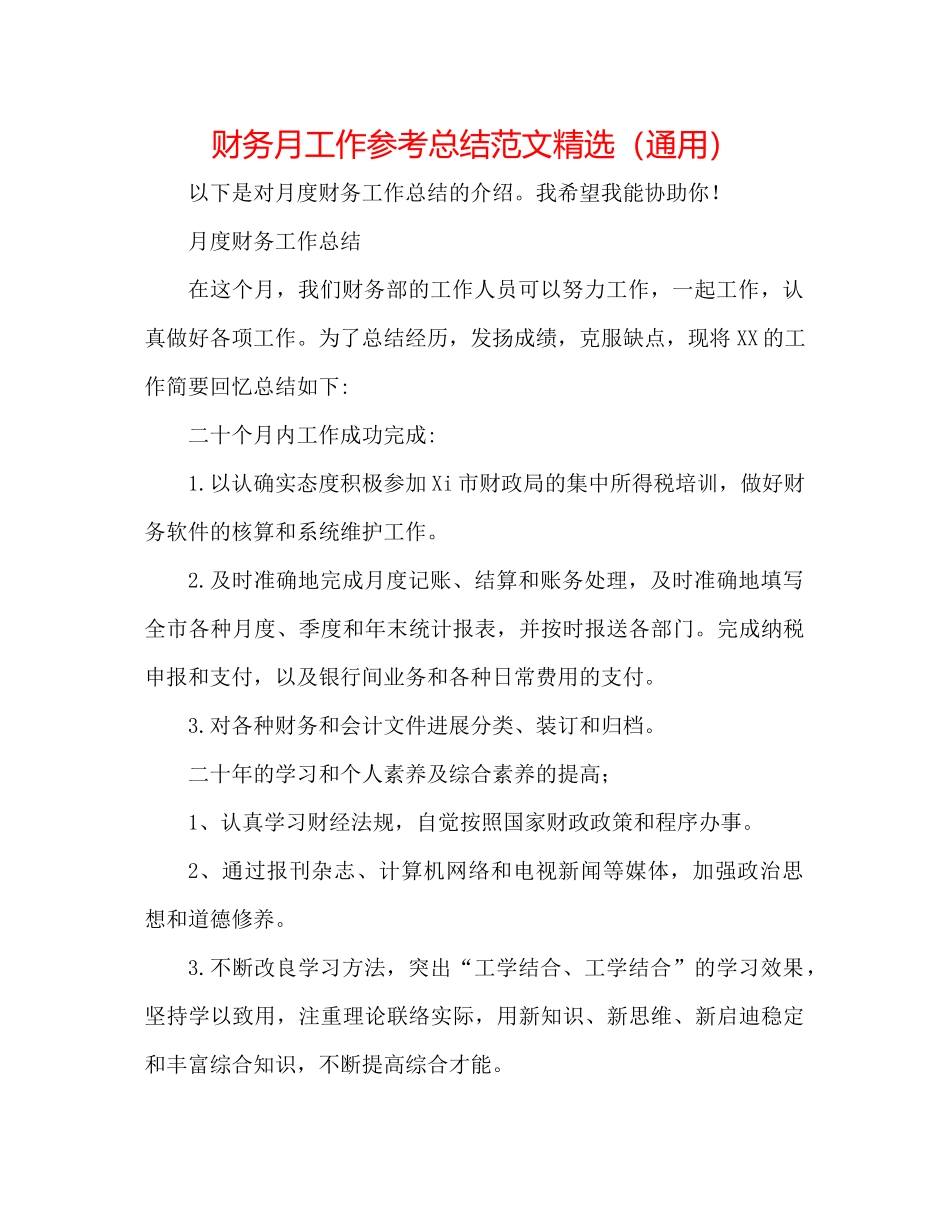 财务月工作参考总结范文精选（通用）

以下是对月度财务工作总结的介绍。我希望我能协助你！

月度财务工作总结

在这个月，我们财务部的工作人员可以努力工作，一起工作，认真做好各项工作。为了总结经历，发扬成绩，克服缺点，现将XX的工作简要回忆总结如下:

二十个月内工作成功完成:

1.以认确实态度积极参加Xi市财政局的集中所得税培训，做好财务软件的核算和系统维护工作。

2.及时准确地完成月度记账、结算和账务处理，及时准确地填写全市各种月度、季度和年末统计报表，并按时报送各部门。完成纳税申报和支付，以及银行间业务和各种日常费用的支付。

3.对各种财务和会计文件进展分类、装订和归档。

二十年的学习和个人素养及综合素养的提高；

1、认真学习财经法规，自觉按照国家财政政策和程序办事。

2、通过报刊杂志、计算机网络和电视新闻等媒体，加强政治思想和道德修养。

3.不断改良学习方法，突出“工学结合、工学结合”的学习效果，坚持学以致用，注重理论联络实际，用新知识、新思维、新启迪稳定和丰富综合知识，不断提高综合才能。